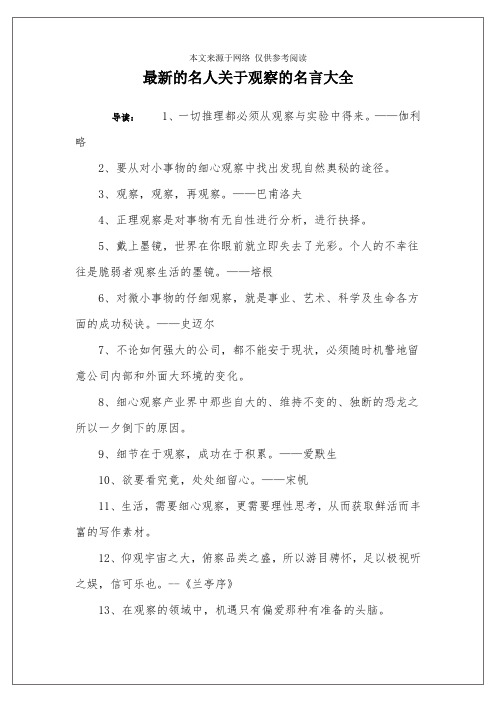 本文来源于网络 仅供参考阅读

最新的名人关于观察的名言大全

导读： 1、一切推理都必须从观察与实验中得来。——伽利略

2、要从对小事物的细心观察中找出发现自然奥秘的途径。

3、观察，观察，再观察。——巴甫洛夫

4、正理观察是对事物有无自性进行分析，进行抉择。

5、戴上墨镜，世界在你眼前就立即失去了光彩。个人的不幸往往是脆弱者观察生活的墨镜。——培根

6、对微小事物的仔细观察，就是事业、艺术、科学及生命各方面的成功秘诀。——史迈尔

7、不论如何强大的公司，都不能安于现状，必须随时机警地留意公司内部和外面大环境的变化。

8、细心观察产业界中那些自大的、维持不变的、独断的恐龙之所以一夕倒下的原因。

9、细节在于观察，成功在于积累。——爱默生

10、欲要看究竟，处处细留心。——宋帆

11、生活，需要细心观察，更需要理性思考，从而获取鲜活而丰富的写作素材。

12、仰观宇宙之大，俯察品类之盛，所以游目骋怀，足以极视听之娱，信可乐也。—《兰亭序》

13、在观察的领域中，机遇只有偏爱那种有准备的头脑。